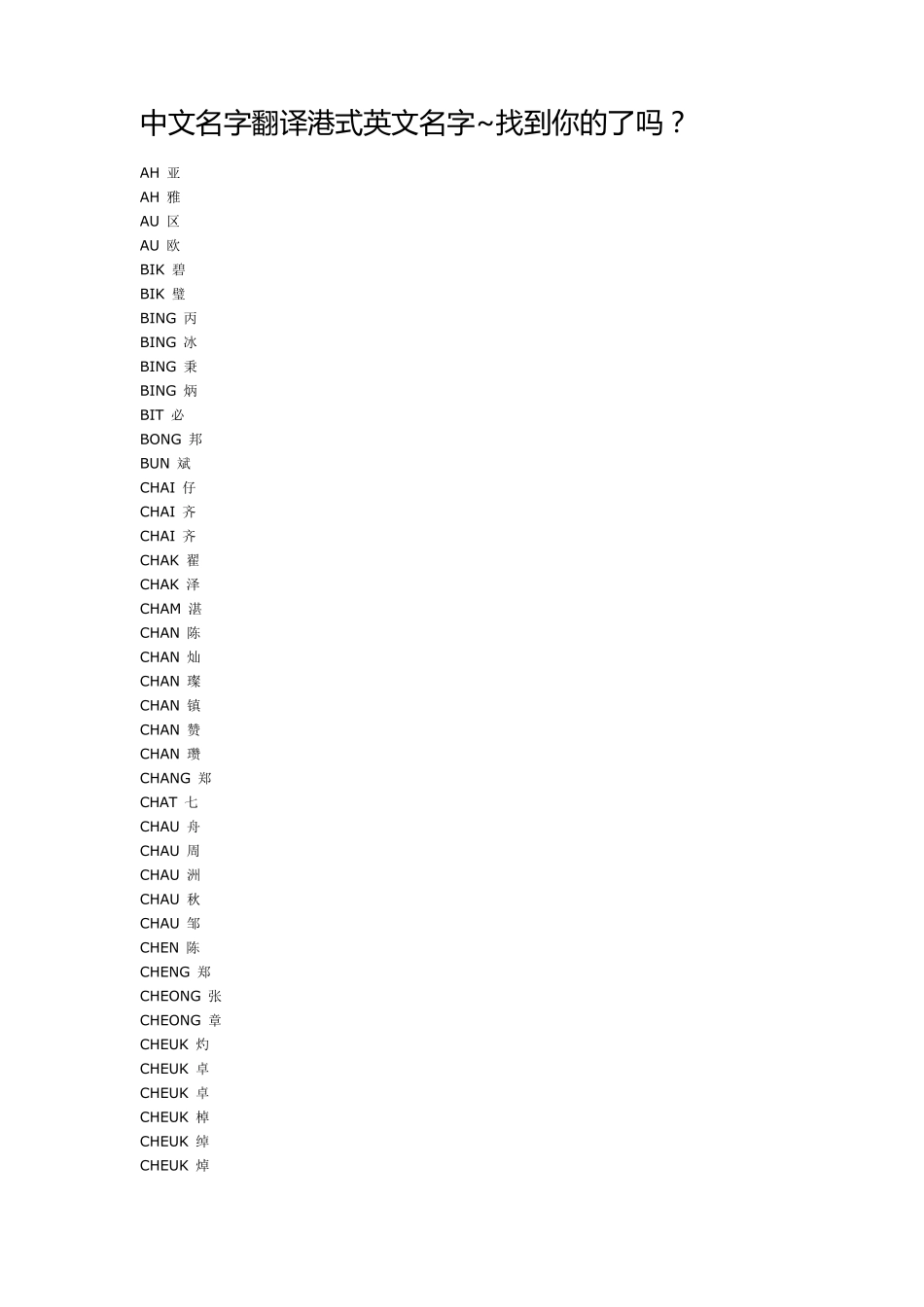 中文名字翻译港式英文名字~找到你的了吗？

AH 亚
AH 雅
AU 区
AU 欧
BIK 碧
BIK 璧
BING 丙
BING 冰
BING 秉
BING 炳
BIT 必
BONG 邦
BUN 斌
CHAI 仔
CHAI 齐
CHAI 齐
CHAK 翟
CHAK 泽
CHAM 湛
CHAN 陈
CHAN 灿
CHAN 璨
CHAN 镇
CHAN 赞
CHAN 瓒
CHANG 郑
CHAT 七
CHAU 舟
CHAU 周
CHAU 洲
CHAU 秋
CHAU 邹
CHEN 陈
CHENG 郑
CHEONG 张
CHEONG 章
CHEUK 灼
CHEUK 卓
CHEUK 卓
CHEUK 棹
CHEUK 绰
CHEUK 焯